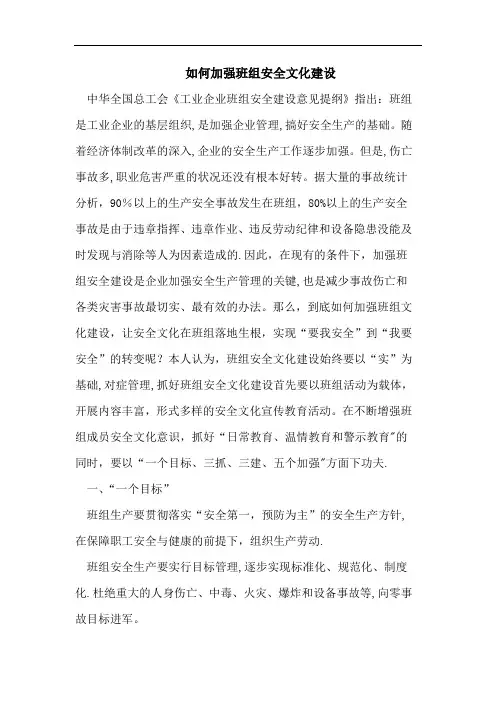 如何加强班组安全文化建设

中华全国总工会《工业企业班组安全建设意见提纲》指出：班组是工业企业的基层组织，是加强企业管理，搞好安全生产的基础。随着经济体制改革的深入，企业的安全生产工作逐步加强。但是，伤亡事故多，职业危害严重的状况还没有根本好转。据大量的事故统计分析，90％以上的生产安全事故发生在班组，80%以上的生产安全事故是由于违章指挥、违章作业、违反劳动纪律和设备隐患没能及时发现与消除等人为因素造成的.因此，在现有的条件下，加强班组安全建设是企业加强安全生产管理的关键，也是减少事故伤亡和各类灾害事故最切实、最有效的办法。那么，到底如何加强班组文化建设，让安全文化在班组落地生根，实现“要我安全”到“我要安全”的转变呢？本人认为，班组安全文化建设始终要以“实”为基础，对症管理，抓好班组安全文化建设首先要以班组活动为载体，开展内容丰富，形式多样的安全文化宣传教育活动。在不断增强班组成员安全文化意识，抓好“日常教育、温情教育和警示教育"的同时，要以“一个目标、三抓、三建、五个加强"方面下功夫.

一、“一个目标”

班组生产要贯彻落实“安全第一，预防为主”的安全生产方针，在保障职工安全与健康的前提下，组织生产劳动.

班组安全生产要实行目标管理，逐步实现标准化、规范化、制度化.杜绝重大的人身伤亡、中毒、火灾、爆炸和设备事故等，向零事故目标进军。